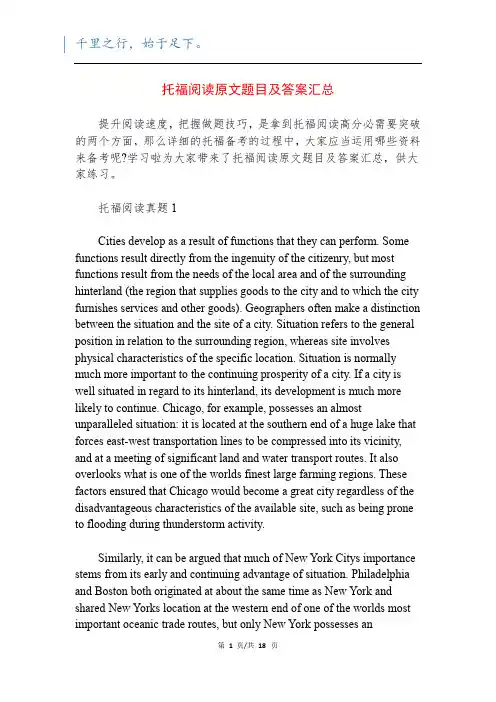 千里之行，始于足下。

托福阅读原文题目及答案汇总

提升阅读速度，把握做题技巧，是拿到托福阅读高分必需要突破的两个方面，那么详细的托福备考的过程中，大家应当运用哪些资料来备考呢?学习啦为大家带来了托福阅读原文题目及答案汇总，供大家练习。

托福阅读真题 1

Cities develop as a result of functions that they can perform. Some functions result directly from the ingenuity of the citizenry, but most functions result from the needs of the local area and of the surrounding hinterland (the region that supplies goods to the city and to which the city furnishes services and other goods). Geographers often make a distinction between the situation and the site of a city. Situation refers to the general position in relation to the surrounding region, whereas site involves physical characteristics of the specific location. Situation is normally much more important to the continuing prosperity of a city. If a city is well situated in regard to its hinterland, its development is much more likely to continue. Chicago, for example, possesses an almost unparalleled situation: it is located at the southern end of a huge lake that forces east-west transportation lines to be compressed into its vicinity, and at a meeting of significant land and water transport routes. It also overlooks what is one of the worlds finest large farming regions. These factors ensured that Chicago would become a great city regardless of the disadvantageous characteristics of the available site, such as being prone to flooding during thunderstorm activity.

Similarly, it can be argued that much of New York Citys importance stems from its early and continuing advantage of situation. Philadelphia and Boston both originated at about the same time as New York and shared New Yorks location at the western end of one of the worlds most important oceanic trade routes, but only New York possesses an

第 1 页/共 18 页